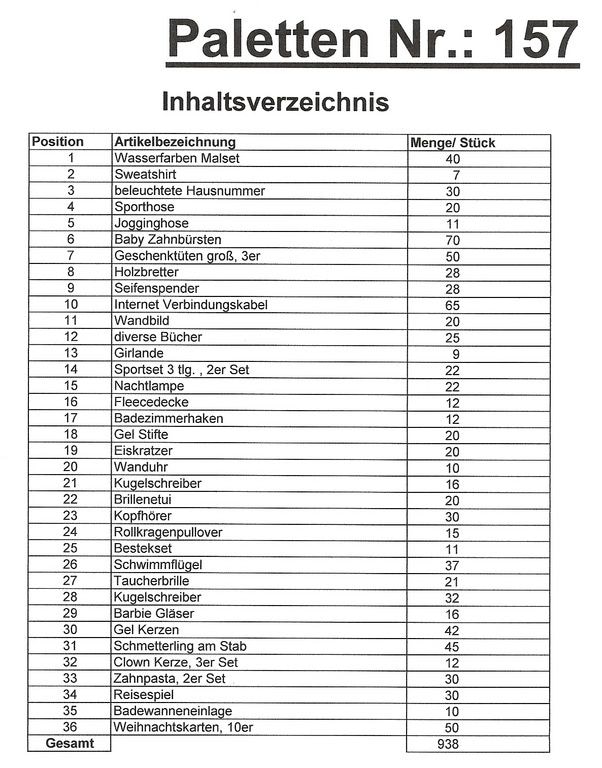 Paletten Nr.: 157

Inhaltsverzeichnis

| Position | Artikelbezeichnung | Menge/ Stück |
|---|---|---|
| 1 | Wasserfarben Malset | 40 |
| 2 | Sweatshirt | 7 |
| 3 | beleuchtete Hausnummer | 30 |
| 4 | Sporthose | 20 |
| 5 | Jogginghose | 11 |
| 6 | Baby Zahnbürsten | 70 |
| 7 | Geschenktüten groß, 3er | 50 |
| 8 | Holzbretter | 28 |
| 9 | Seifenspender | 28 |
| 10 | Internet Verbindungskabel | 65 |
| 11 | Wandbild | 20 |
| 12 | diverse Bücher | 25 |
| 13 | Girlande | 9 |
| 14 | Sportset 3 tlg. , 2er Set | 22 |
| 15 | Nachtlampe | 22 |
| 16 | Fleecedecke | 12 |
| 17 | Badezimmerhaken | 12 |
| 18 | Gel Stifte | 20 |
| 19 | Eiskratzer | 20 |
| 20 | Wanduhr | 10 |
| 21 | Kugelschreiber | 16 |
| 22 | Brillenetui | 20 |
| 23 | Kopfhörer | 30 |
| 24 | Rollkragenpullover | 15 |
| 25 | Bestekset | 11 |
| 26 | Schwimmflügel | 37 |
| 27 | Taucherbrille | 21 |
| 28 | Kugelschreiber | 32 |
| 29 | Barbie Gläser | 16 |
| 30 | Gel Kerzen | 42 |
| 31 | Schmetterling am Stab | 45 |
| 32 | Clown Kerze, 3er Set | 12 |
| 33 | Zahnpasta, 2er Set | 30 |
| 34 | Reisespiel | 30 |
| 35 | Badewanneneinlage | 10 |
| 36 | Weihnachtskarten, 10er | 50 |
| Gesamt | | 938 |